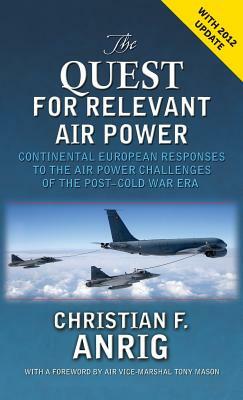 WITH 2012 UPDATE

The QUEST FOR RELEVANT AIR POWER

CONTINENTAL EUROPEAN RESPONSES TO THE AIR POWER CHALLENGES OF THE POST–COLD WAR ERA

CHRISTIAN F. ANRIG

WITH A FOREWORD BY AIR VICE-MARSHAL TONY MASON